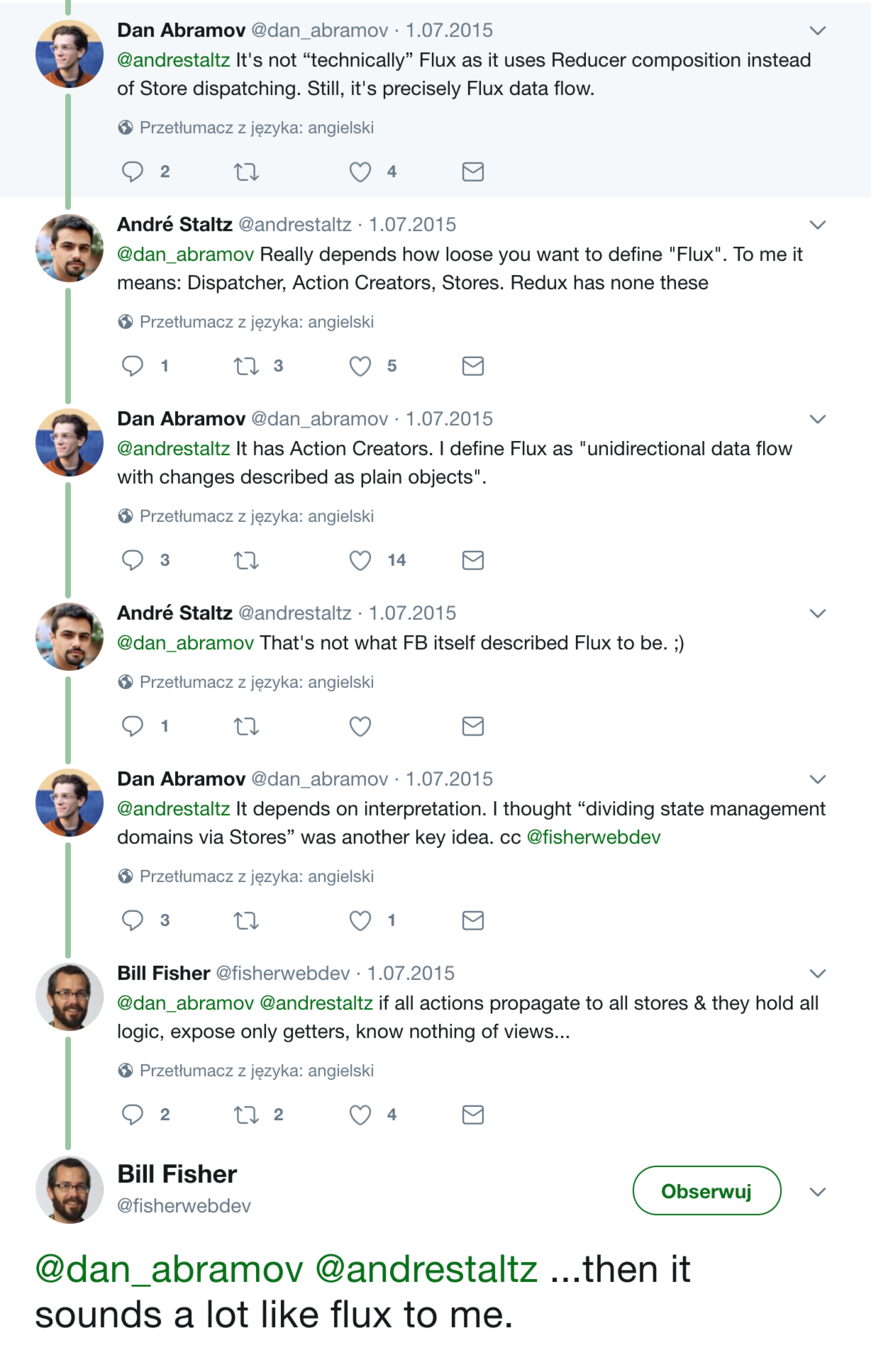 Dan Abramov @dan_abramov · 1.07.2015
@andrestaltz It's not “technically” Flux as it uses Reducer composition instead of Store dispatching. Still, it's precisely Flux data flow.

Przetłumacz z języka: angielski

2 4

André Staltz @andrestaltz · 1.07.2015
@dan_abramov Really depends how loose you want to define "Flux". To me it means: Dispatcher, Action Creators, Stores. Redux has none these

Przetłumacz z języka: angielski

1 3 5

Dan Abramov @dan_abramov · 1.07.2015
@andrestaltz It has Action Creators. I define Flux as "unidirectional data flow with changes described as plain objects".

Przetłumacz z języka: angielski

3 14

André Staltz @andrestaltz · 1.07.2015
@dan_abramov That's not what FB itself described Flux to be. ;)

Przetłumacz z języka: angielski

1

Dan Abramov @dan_abramov · 1.07.2015
@andrestaltz It depends on interpretation. I thought “dividing state management domains via Stores” was another key idea. cc @fisherwebdev

Przetłumacz z języka: angielski

3 1

Bill Fisher @fisherwebdev · 1.07.2015
@dan_abramov @andrestaltz if all actions propagate to all stores & they hold all logic, expose only getters, know nothing of views...

Przetłumacz z języka: angielski

2 2 4

Bill Fisher
@fisherwebdev
Obserwuj

@dan_abramov @andrestaltz ...then it sounds a lot like flux to me.